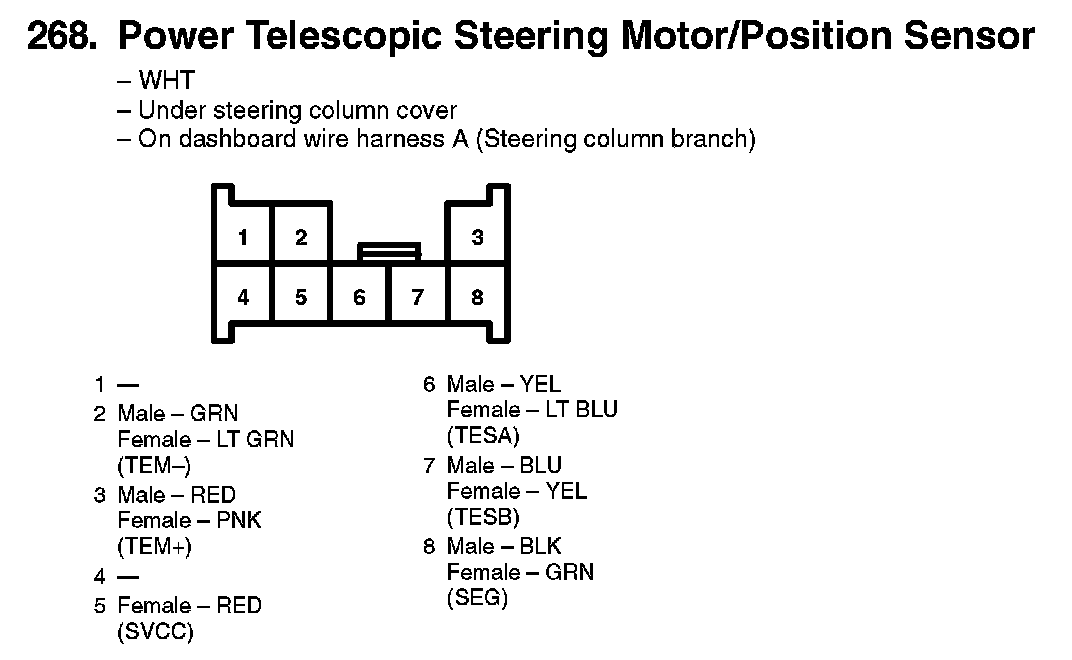 268. Power Telescopic Steering Motor/Position Sensor

– WHT
– Under steering column cover
– On dashboard wire harness A (Steering column branch)

1 2 3
4 5 6 7 8

1 —
2 Male – GRN
Female – LT GRN
(TEM–)
3 Male – RED
Female – PNK
(TEM+)
4 —
5 Female – RED
(SVCC)

6 Male – YEL
Female – LT BLU
(TESA)
7 Male – BLU
Female – YEL
(TESB)
8 Male – BLK
Female – GRN
(SEG)